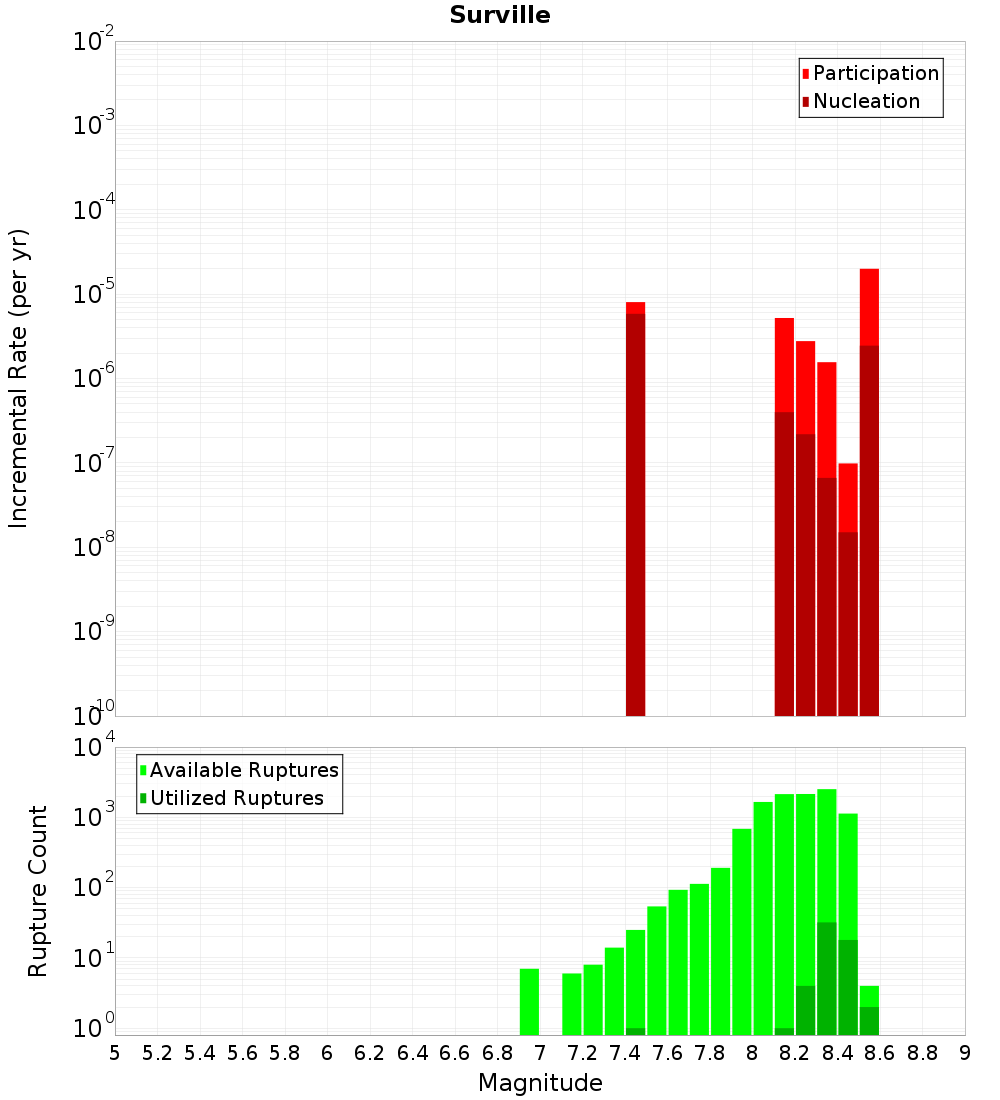 Surville

Participation
Nucleation

Incremental Rate (per yr)

$10^{-2}$
$10^{-3}$
$10^{-4}$
$10^{-5}$
$10^{-6}$
$10^{-7}$
$10^{-8}$
$10^{-9}$
$10^{-10}$

Available Ruptures
Utilized Ruptures

Rupture Count

$10^{4}$
$10^{3}$
$10^{2}$
$10^{1}$
$10^{0}$

5 5.2 5.4 5.6 5.8 6 6.2 6.4 6.6 6.8 7 7.2 7.4 7.6 7.8 8 8.2 8.4 8.6 8.8 9

Magnitude